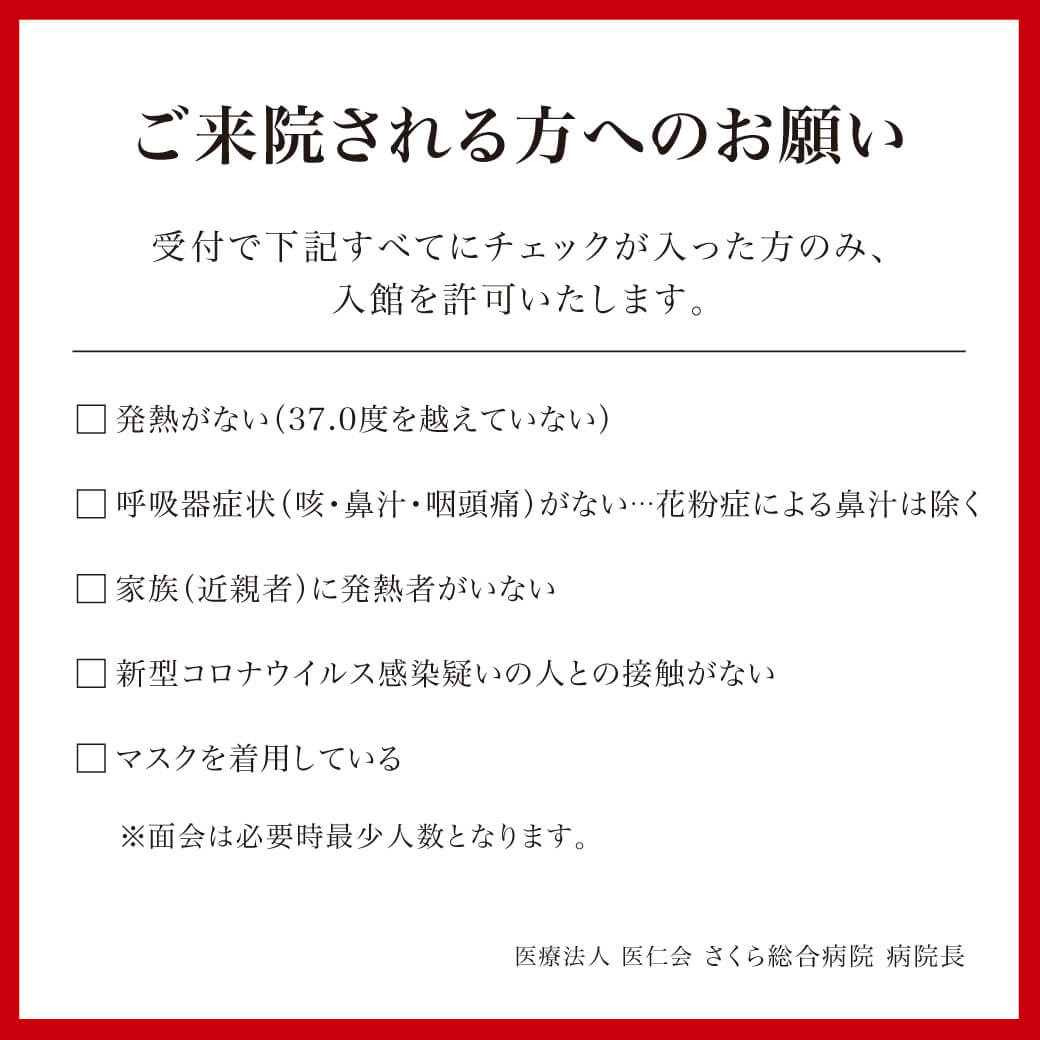 ご来院される方へのお願い

受付で下記すべてにチェックが入った方のみ、入館を許可いたします。

□ 発熱がない（37.0度を越えていない）

□ 呼吸器症状（咳・鼻汁・咽頭痛）がない…花粉症による鼻汁は除く

□ 家族（近親者）に発熱者がいない

□ 新型コロナウイルス感染疑いの人との接触がない

□ マスクを着用している

※面会は必要時最少人数となります。

医療法人 医仁会 さくら総合病院 病院長